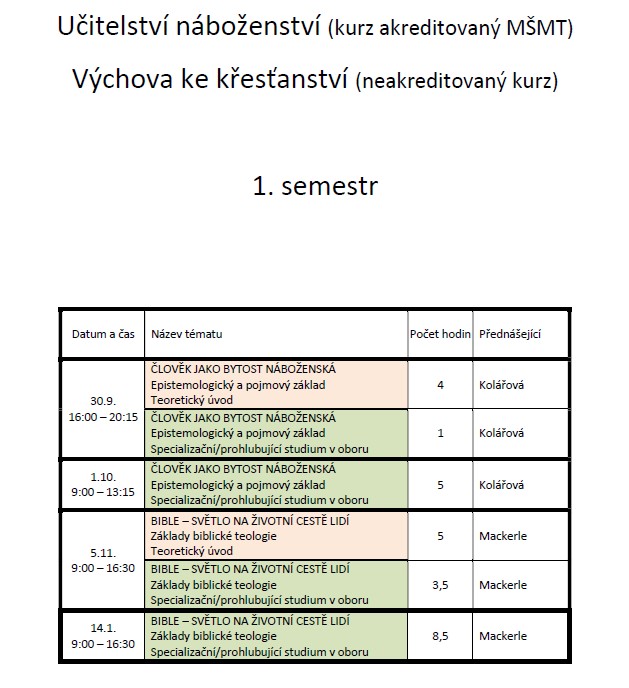 Učitelství náboženství (kurz akreditovaný MŠMT)

Výchova ke křesťanství (neakreditovaný kurz)

1. semestr

| Datum a čas | Název tématu | Počet hodin | Přednášející |
|---|---|---|---|
| 30.9. 16:00 – 20:15 | ČLOVĚK JAKO BYTOST NÁBOŽENSKÁ Epistemologický a pojmový základ Teoretický úvod | 4 | Kolářová |
| | ČLOVĚK JAKO BYTOST NÁBOŽENSKÁ Epistemologický a pojmový základ Specializační/prohlubující studium v oboru | 1 | Kolářová |
| 1.10. 9:00 – 13:15 | ČLOVĚK JAKO BYTOST NÁBOŽENSKÁ Epistemologický a pojmový základ Specializační/prohlubující studium v oboru | 5 | Kolářová |
| 5.11. 9:00 – 16:30 | BIBLE – SVĚTLO NA ŽIVOTNÍ CESTĚ LIDÍ Základy biblické teologie Teoretický úvod | 5 | Mackerle |
| | BIBLE – SVĚTLO NA ŽIVOTNÍ CESTĚ LIDÍ Základy biblické teologie Specializační/prohlubující studium v oboru | 3,5 | Mackerle |
| 14.1. 9:00 – 16:30 | BIBLE – SVĚTLO NA ŽIVOTNÍ CESTĚ LIDÍ Základy biblické teologie Specializační/prohlubující studium v oboru | 8,5 | Mackerle |